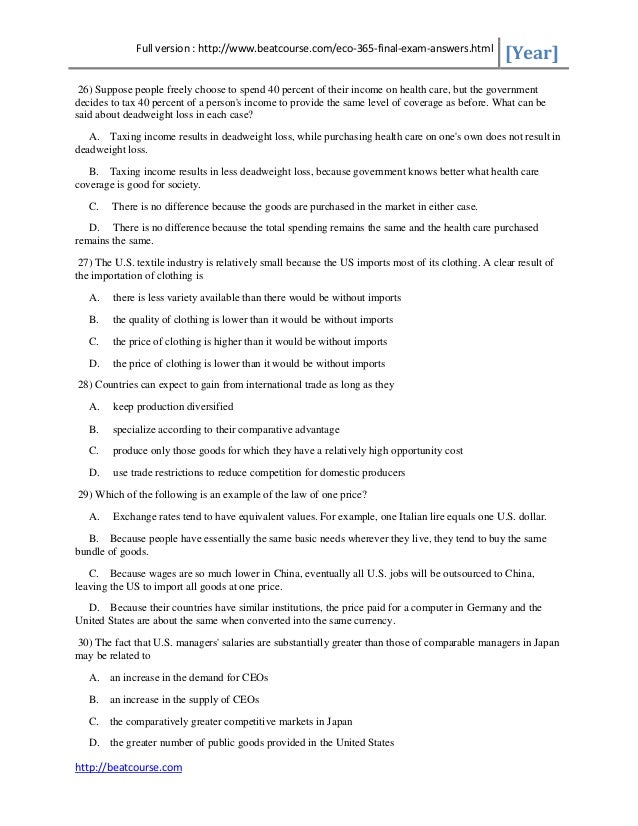 Full version : http://www.beatcourse.com/eco-365-final-exam-answers.html [Year]

26) Suppose people freely choose to spend 40 percent of their income on health care, but the government decides to tax 40 percent of a person's income to provide the same level of coverage as before. What can be said about deadweight loss in each case?

A. Taxing income results in deadweight loss, while purchasing health care on one's own does not result in deadweight loss.

B. Taxing income results in less deadweight loss, because government knows better what health care coverage is good for society.

C. There is no difference because the goods are purchased in the market in either case.

D. There is no difference because the total spending remains the same and the health care purchased remains the same.

27) The U.S. textile industry is relatively small because the US imports most of its clothing. A clear result of the importation of clothing is

A. there is less variety available than there would be without imports

B. the quality of clothing is lower than it would be without imports

C. the price of clothing is higher than it would be without imports

D. the price of clothing is lower than it would be without imports

28) Countries can expect to gain from international trade as long as they

A. keep production diversified

B. specialize according to their comparative advantage

C. produce only those goods for which they have a relatively high opportunity cost

D. use trade restrictions to reduce competition for domestic producers

29) Which of the following is an example of the law of one price?

A. Exchange rates tend to have equivalent values. For example, one Italian lire equals one U.S. dollar.

B. Because people have essentially the same basic needs wherever they live, they tend to buy the same bundle of goods.

C. Because wages are so much lower in China, eventually all U.S. jobs will be outsourced to China, leaving the US to import all goods at one price.

D. Because their countries have similar institutions, the price paid for a computer in Germany and the United States are about the same when converted into the same currency.

30) The fact that U.S. managers' salaries are substantially greater than those of comparable managers in Japan may be related to

A. an increase in the demand for CEOs

B. an increase in the supply of CEOs

C. the comparatively greater competitive markets in Japan

D. the greater number of public goods provided in the United States

http://beatcourse.com